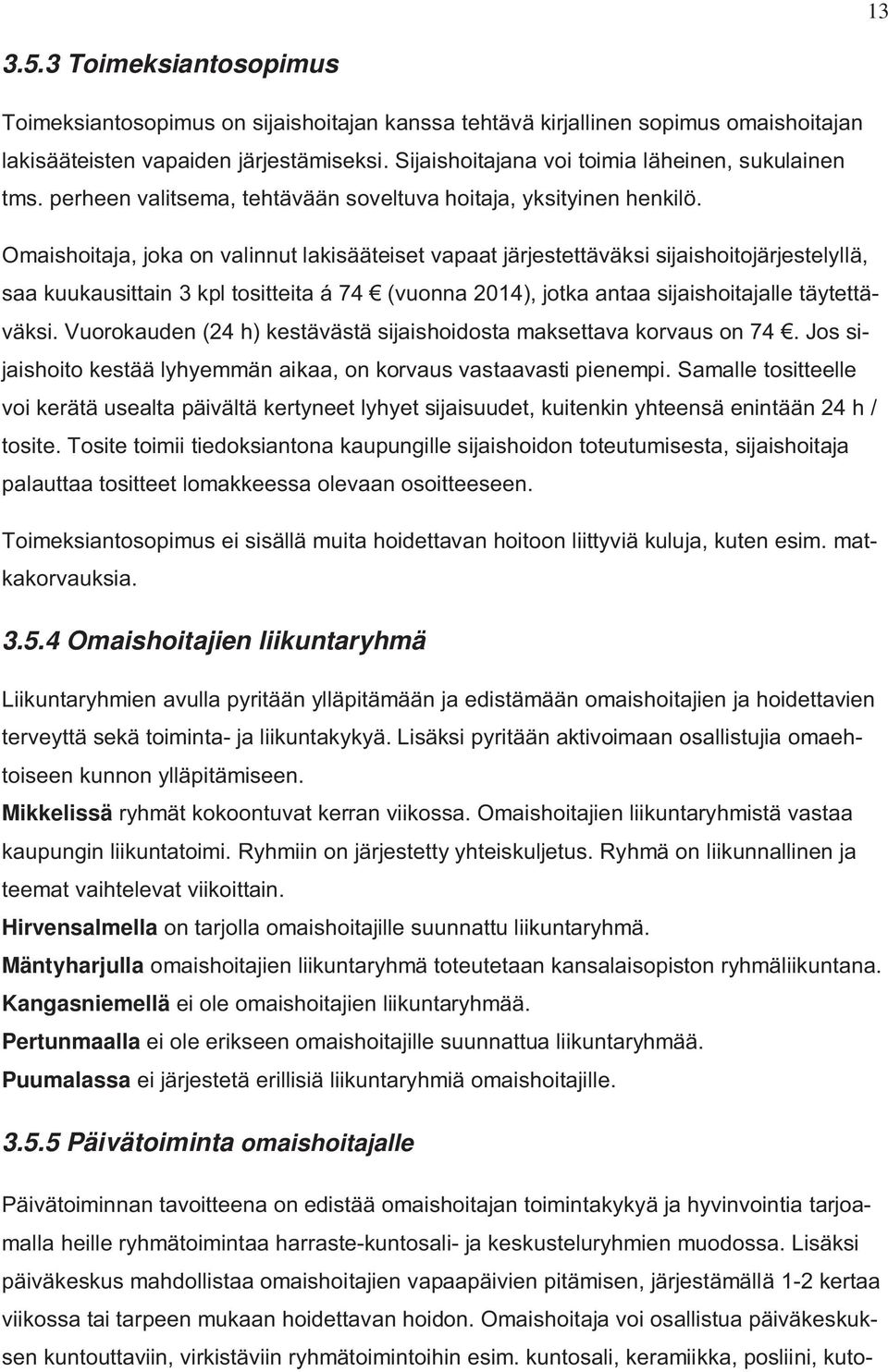 13

3.5.3 Toimeksiantosopimus

Toimeksiantosopimus on sijaishoitajan kanssa tehtävä kirjallinen sopimus omaishoitajan lakisääteisten vapaiden järjestämiseksi. Sijaishoitajana voi toimia läheinen, sukulainen tms. perheen valitsema, tehtävään soveltuva hoitaja, yksityinen henkilö.

Omaishoitaja, joka on valinnut lakisääteiset vapaat järjestettäväksi sijaishoitojärjestelyllä, saa kuukausittain 3 kpl tositteita á 74 € (vuonna 2014), jotka antaa sijaishoitajalle täytettäväksi. Vuorokauden (24 h) kestävästä sijaishoidosta maksettava korvaus on 74 €. Jos sijaishoito kestää lyhyemmän aikaa, on korvaus vastaavasti pienempi. Samalle tositteelle voi kerätä usealta päivältä kertyneet lyhyet sijaisuudet, kuitenkin yhteensä enintään 24 h / tosite. Tosite toimii tiedoksiantona kaupungille sijaishoidon toteutumisesta, sijaishoitaja palauttaa tositteet lomakkeessa olevaan osoitteeseen.

Toimeksiantosopimus ei sisällä muita hoidettavan hoitoon liittyviä kuluja, kuten esim. matkakorvauksia.

3.5.4 Omaishoitajien liikuntaryhmä

Liikuntaryhmien avulla pyritään ylläpitämään ja edistämään omaishoitajien ja hoidettavien terveyttä sekä toiminta- ja liikuntakykyä. Lisäksi pyritään aktivoimaan osallistujia omaehtoiseen kunnon ylläpitämiseen.

Mikkelissä ryhmät kokoontuvat kerran viikossa. Omaishoitajien liikuntaryhmistä vastaa kaupungin liikuntatoimi. Ryhmiin on järjestetty yhteiskuljetus. Ryhmä on liikunnallinen ja teemat vaihtelevat viikoittain.

Hirvensalmella on tarjolla omaishoitajille suunnattu liikuntaryhmä.

Mäntyharjulla omaishoitajien liikuntaryhmä toteutetaan kansalaisopiston ryhmäliikuntana.

Kangasniemellä ei ole omaishoitajien liikuntaryhmää.

Pertunmaalla ei ole erikseen omaishoitajille suunnattua liikuntaryhmää.

Puumalassa ei järjestetä erillisiä liikuntaryhmiä omaishoitajille.

3.5.5 Päivätoiminta omaishoitajalle

Päivätoiminnan tavoitteena on edistää omaishoitajan toimintakykyä ja hyvinvointia tarjoamalla heille ryhmätoimintaa harraste-kuntosali- ja keskusteluryhmien muodossa. Lisäksi päiväkeskus mahdollistaa omaishoitajien vapaapäivien pitämisen, järjestämällä 1-2 kertaa viikossa tai tarpeen mukaan hoidettavan hoidon. Omaishoitaja voi osallistua päiväkeskuksen kuntouttaviin, virkistäviin ryhmätoimintoihin esim. kuntosali, keramiikka, posliini, kuto-